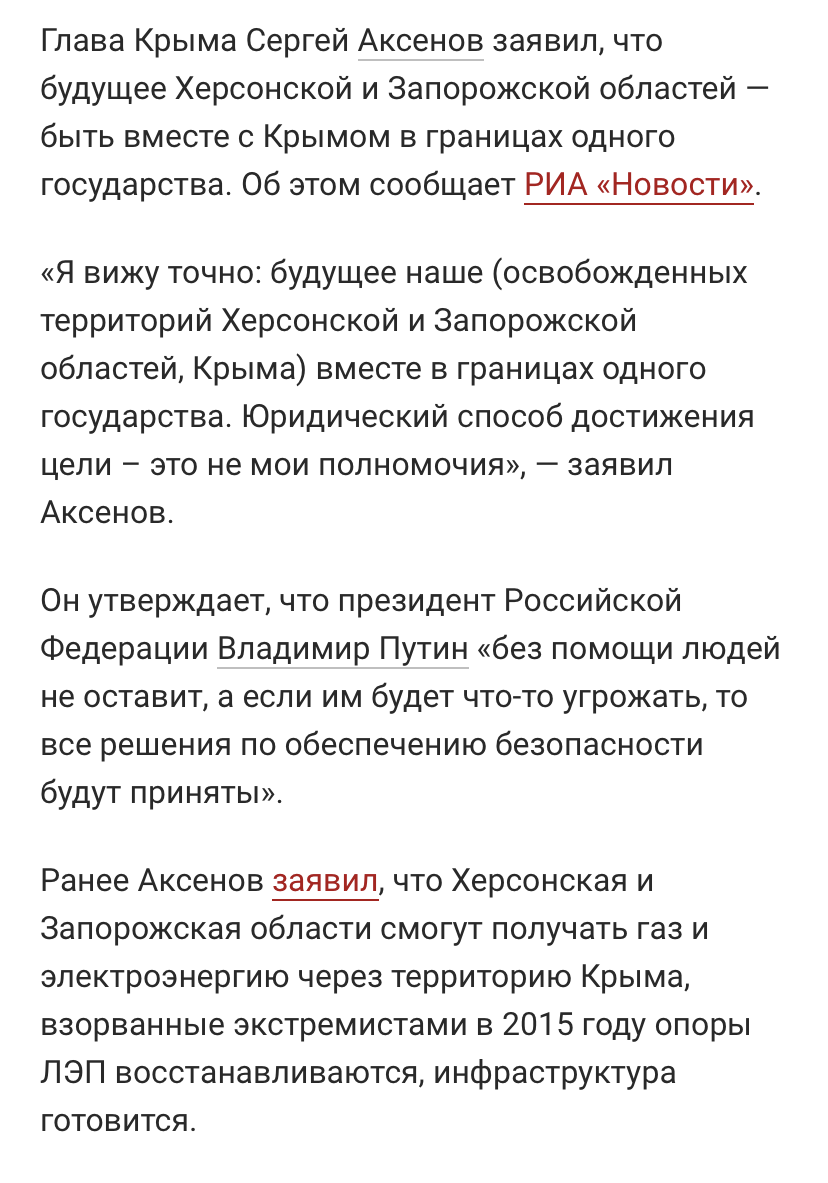 Глава Крыма Сергей Аксенов заявил, что будущее Херсонской и Запорожской областей — быть вместе с Крымом в границах одного государства. Об этом сообщает РИА «Новости».

«Я вижу точно: будущее наше (освобожденных территорий Херсонской и Запорожской областей, Крыма) вместе в границах одного государства. Юридический способ достижения цели – это не мои полномочия», — заявил Аксенов.

Он утверждает, что президент Российской Федерации Владимир Путин «без помощи людей не оставит, а если им будет что-то угрожать, то все решения по обеспечению безопасности будут приняты».

Ранее Аксенов заявил, что Херсонская и Запорожская области смогут получать газ и электроэнергию через территорию Крыма, взорванные экстремистами в 2015 году опоры ЛЭП восстанавливаются, инфраструктура готовится.